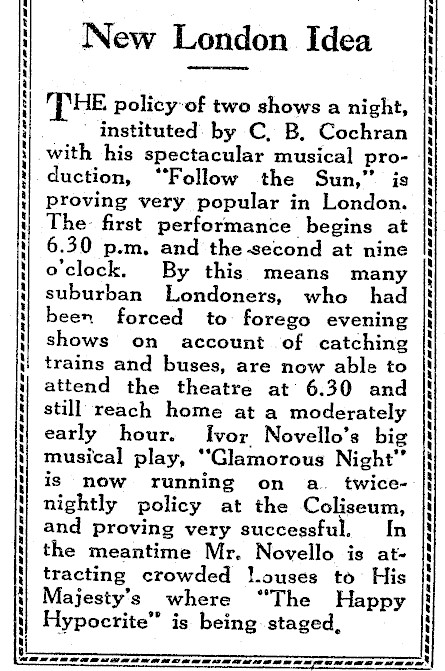 New London Idea

THE policy of two shows a night, instituted by C. B. Cochran with his spectacular musical production, "Follow the Sun," is proving very popular in London. The first performance begins at 6.30 p.m. and the second at nine o'clock. By this means many suburban Londoners, who had been forced to forego evening shows on account of catching trains and buses, are now able to attend the theatre at 6.30 and still reach home at a moderately early hour. Ivor Novello's big musical play, "Glamorous Night" is now running on a twice-nightly policy at the Coliseum, and proving very successful. In the meantime Mr. Novello is attracting crowded houses to His Majesty's where "The Happy Hypocrite" is being staged.